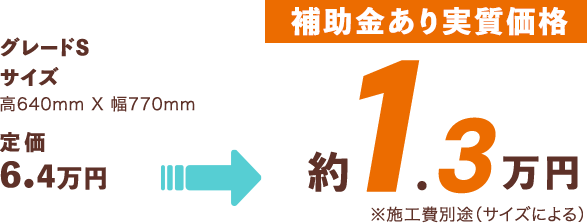 グレードS
サイズ
高640mm X 幅770mm

定価
6.4万円

補助金あり実質価格

約1.3万円

※施工費別途（サイズによる）